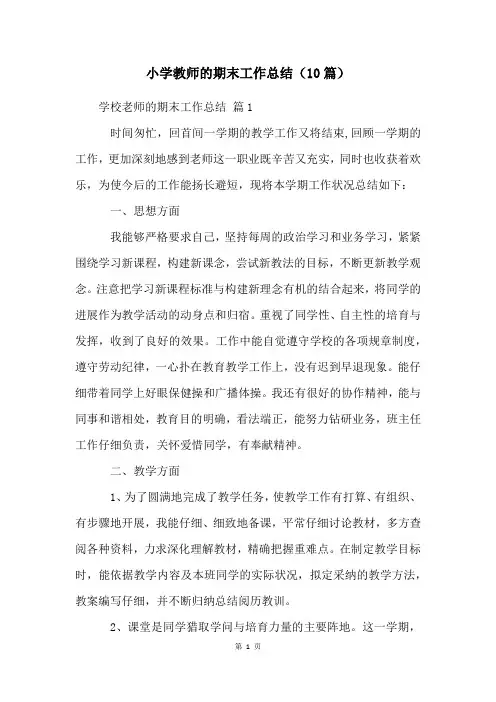 小学教师的期末工作总结（10篇）

学校老师的期末工作总结 篇1

时间匆忙，回首间一学期的教学工作又将结束，回顾一学期的工作，更加深刻地感到老师这一职业既辛苦又充实，同时也收获着欢乐，为使今后的工作能扬长避短，现将本学期工作状况总结如下：

一、思想方面

我能够严格要求自己，坚持每周的政治学习和业务学习，紧紧围绕学习新课程，构建新课念，尝试新教法的目标，不断更新教学观念。注意把学习新课程标准与构建新理念有机的结合起来，将同学的进展作为教学活动的动身点和归宿。重视了同学性、自主性的培育与发挥，收到了良好的效果。工作中能自觉遵守学校的各项规章制度，遵守劳动纪律，一心扑在教育教学工作上，没有迟到早退现象。能仔细带着同学上好眼保健操和广播体操。我还有很好的协作精神，能与同事和谐相处，教育目的明确，看法端正，能努力钻研业务，班主任工作仔细负责，关怀爱惜同学，有奉献精神。

二、教学方面

1、为了圆满地完成了教学任务，使教学工作有打算、有组织、有步骤地开展，我能仔细、细致地备课，平常仔细讨论教材，多方查阅各种资料，力求深化理解教材，精确把握重难点。在制定教学目标时，能依据教学内容及本班同学的实际状况，拟定采纳的教学方法，教案编写仔细，并不断归纳总结阅历教训。

2、课堂是同学猎取学问与培育力量的主要阵地。这一学期，

第 1 页